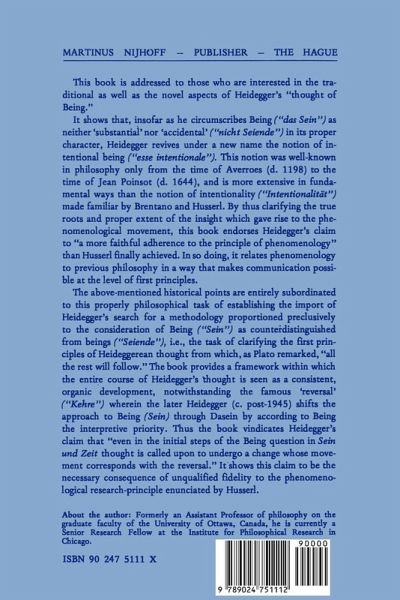 MARTINUS NIJHOFF – PUBLISHER – THE HAGUE

This book is addressed to those who are interested in the traditional as well as the novel aspects of Heidegger's "thought of Being."

It shows that, insofar as he circumscribes Being ("das Sein") as neither 'substantial' nor 'accidental' ("nicht Seiende") in its proper character, Heidegger revives under a new name the notion of intentional being ("esse intentionale"). This notion was well-known in philosophy only from the time of Averroes (d. 1198) to the time of Jean Poinsot (d. 1644), and is more extensive in fundamental ways than the notion of intentionality ("Intentionalität") made familiar by Brentano and Husserl. By thus clarifying the true roots and proper extent of the insight which gave rise to the phenomenological movement, this book endorses Heidegger's claim to "a more faithful adherence to the principle of phenomenology" than Husserl finally achieved. In so doing, it relates phenomenology to previous philosophy in a way that makes communication possible at the level of first principles.

The above-mentioned historical points are entirely subordinated to this properly philosophical task of establishing the import of Heidegger's search for a methodology proportioned preclusively to the consideration of Being ("Sein") as counterdistinguished from beings ("Seiende"), i.e., the task of clarifying the first principles of Heideggerean thought from which, as Plato remarked, "all the rest will follow." The book provides a framework within which the entire course of Heidegger's thought is seen as a consistent, organic development, notwithstanding the famous 'reversal' ("Kehre") wherein the later Heidegger (c. post-1945) shifts the approach to Being (Sein) through Dasein by according to Being the interpretive priority. Thus the book vindicates Heidegger's claim that "even in the initial steps of the Being question in Sein und Zeit thought is called upon to undergo a change whose movement corresponds with the reversal." It shows this claim to be the necessary consequence of unqualified fidelity to the phenomenological research-principle enunciated by Husserl.

About the author: Formerly an Assistant Professor of philosophy on the graduate faculty of the University of Ottawa, Canada, he is currently a Senior Research Fellow at the Institute for Philosophical Research in Chicago.

ISBN 90 247 5111 X

90000

9 789024 751112